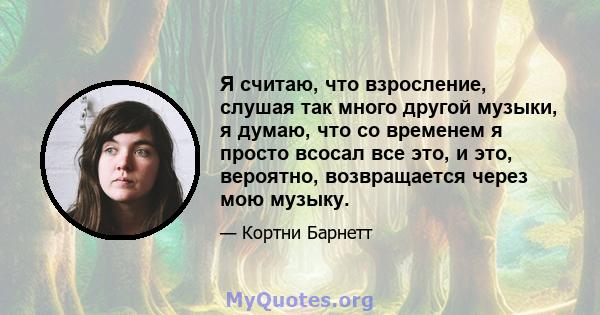 Я считаю, что взросление, слушая так много другой музыки, я думаю, что со временем я просто всосал все это, и это, вероятно, возвращается через мою музыку.

— Кортни Барнетт

MyQuotes.org